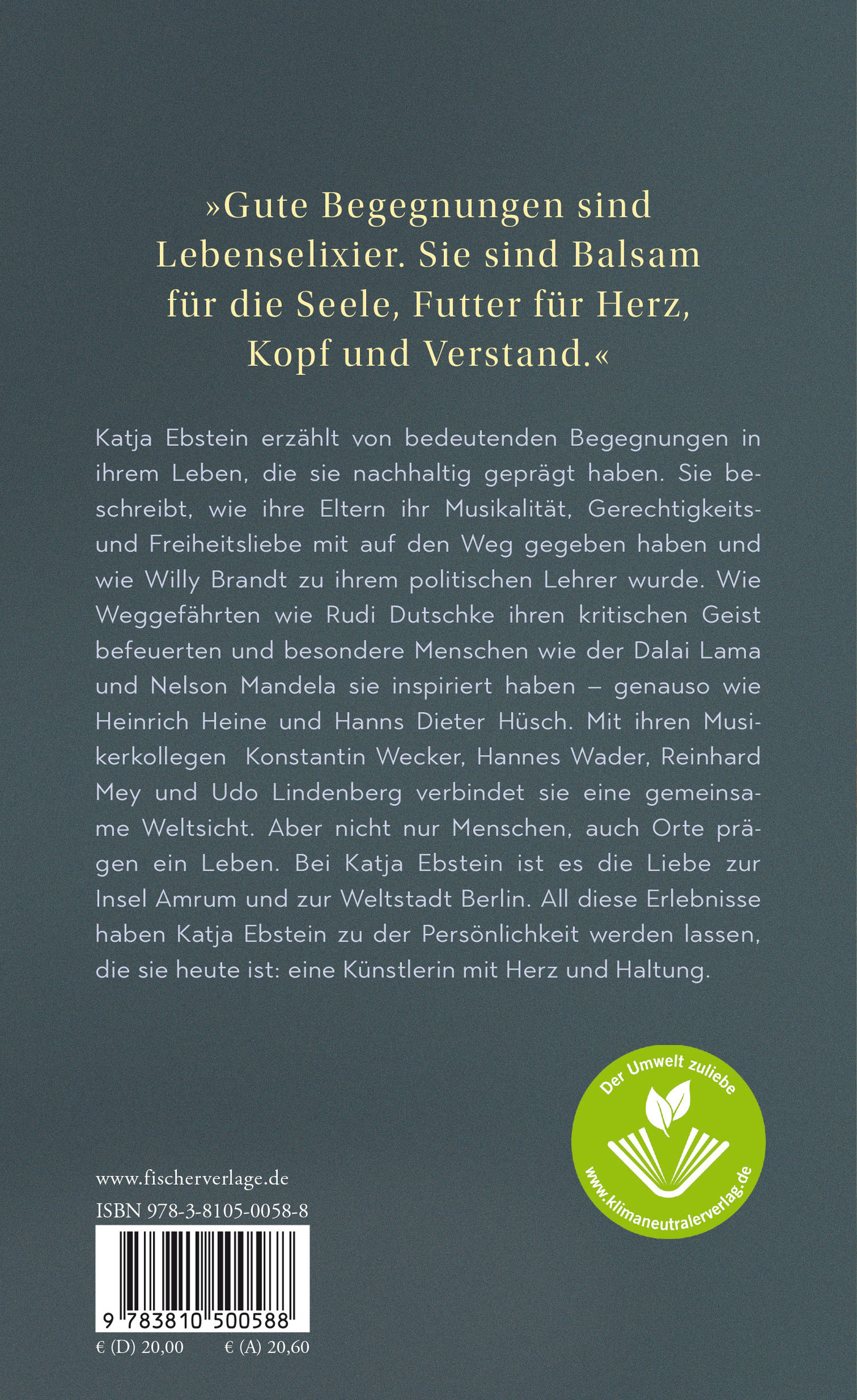 »Gute Begegnungen sind Lebenselixier. Sie sind Balsam für die Seele, Futter für Herz, Kopf und Verstand.«

Katja Ebstein erzählt von bedeutenden Begegnungen in ihrem Leben, die sie nachhaltig geprägt haben. Sie beschreibt, wie ihre Eltern ihr Musikalität, Gerechtigkeits- und Freiheitsliebe mit auf den Weg gegeben haben und wie Willy Brandt zu ihrem politischen Lehrer wurde. Wie Weggefährten wie Rudi Dutschke ihren kritischen Geist befeuerten und besondere Menschen wie der Dalai Lama und Nelson Mandela sie inspiriert haben – genauso wie Heinrich Heine und Hanns Dieter Hüsch. Mit ihren Musikerkollegen Konstantin Wecker, Hannes Wader, Reinhard Mey und Udo Lindenberg verbindet sie eine gemeinsame Weltsicht. Aber nicht nur Menschen, auch Orte prägen ein Leben. Bei Katja Ebstein ist es die Liebe zur Insel Amrum und zur Weltstadt Berlin. All diese Erlebnisse haben Katja Ebstein zu der Persönlichkeit werden lassen, die sie heute ist: eine Künstlerin mit Herz und Haltung.

Der Umwelt zuliebe
www.klimaneutralerverlag.de

www.fischerverlage.de
ISBN 978-3-8105-0058-8
9 783810 500588
€ (D) 20,00 € (A) 20,60